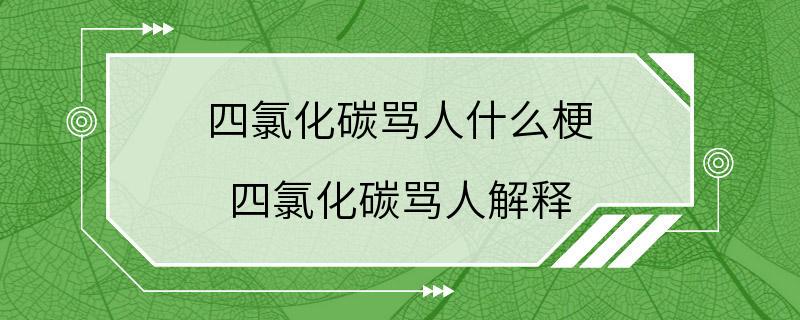 四氯化碳骂人什么梗

四氯化碳骂人解释